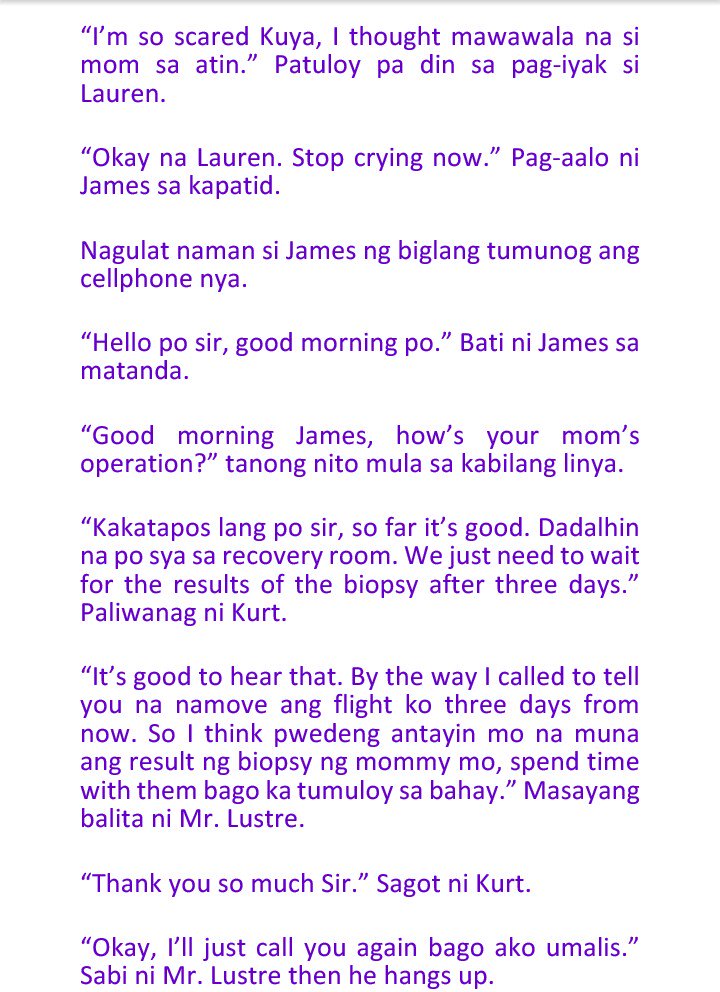 "I'm so scared Kuya, I thought mawawala na si mom sa atin." Patuloy pa din sa pag-iyak si Lauren.

"Okay na Lauren. Stop crying now." Pag-aalo ni James sa kapatid.

Nagulat naman si James ng biglang tumunog ang cellphone nya.

"Hello po sir, good morning po." Bati ni James sa matanda.

"Good morning James, how's your mom's operation?" tanong nito mula sa kabilang linya.

"Kakatapos lang po sir, so far it's good. Dadalhin na po sya sa recovery room. We just need to wait for the results of the biopsy after three days." Paliwanag ni Kurt.

"It's good to hear that. By the way I called to tell you na namove ang flight ko three days from now. So I think pwedeng antayin mo na muna ang result ng biopsy ng mommy mo, spend time with them bago ka tumuloy sa bahay." Masayang balita ni Mr. Lustre.

"Thank you so much Sir." Sagot ni Kurt.

"Okay, I'll just call you again bago ako umalis." Sabi ni Mr. Lustre then he hangs up.